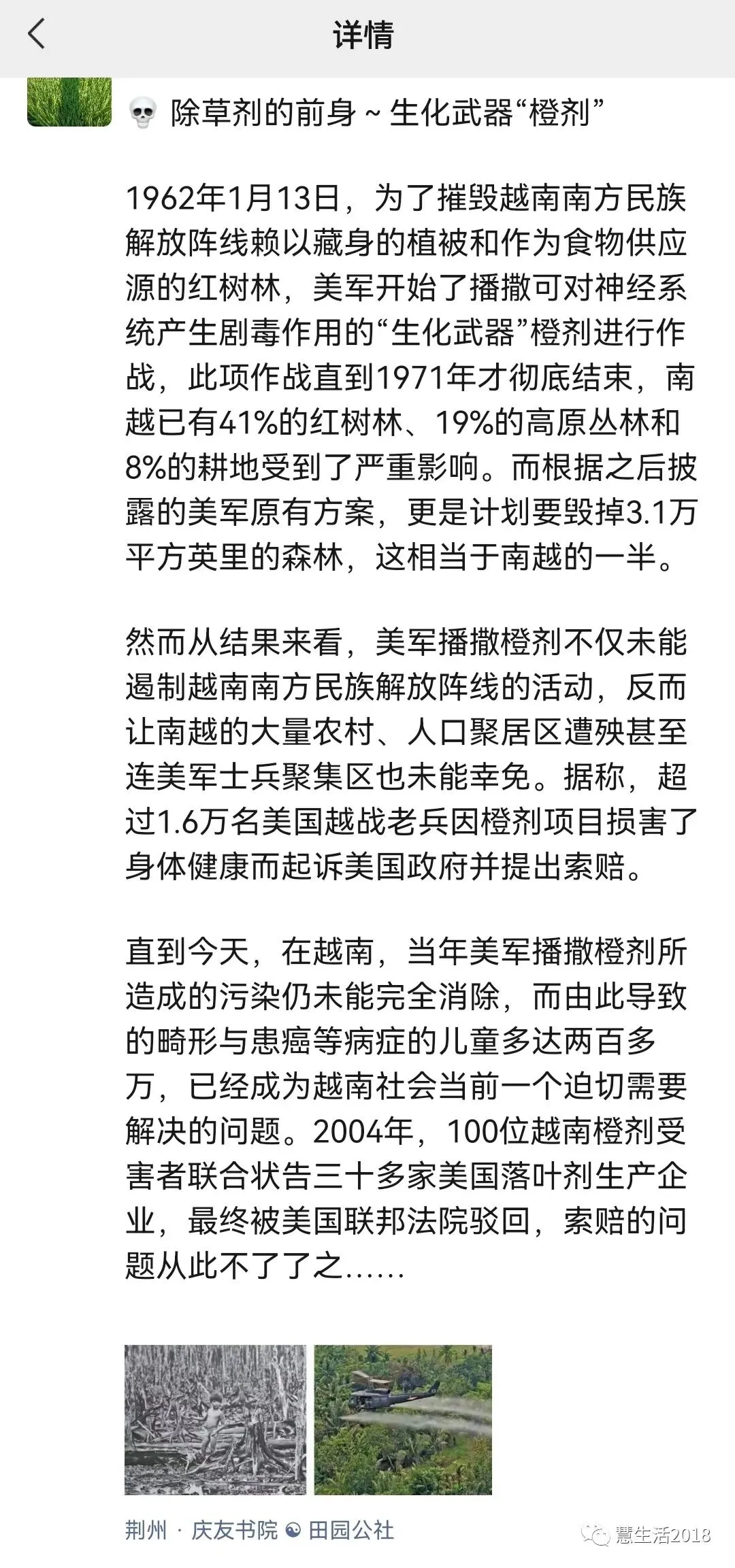 详情

💀 除草剂的前身 ~ 生化武器“橙剂”

1962年1月13日，为了摧毁越南南方民族解放阵线赖以藏身的植被和作为食物供应源的红树林，美军开始了播撒可对神经系统产生剧毒作用的“生化武器”橙剂进行作战，此项作战直到1971年才彻底结束，南越已有41%的红树林、19%的高原丛林和8%的耕地受到了严重影响。而根据之后披露的美军原有方案，更是计划要毁掉3.1万平方英里的森林，这相当于南越的一半。

然而从结果来看，美军播撒橙剂不仅未能遏制越南南方民族解放阵线的活动，反而让南越的大量农村、人口聚居区遭殃甚至连美军士兵聚集区也未能幸免。据称，超过1.6万名美国越战老兵因橙剂项目损害了身体健康而起诉美国政府并提出索赔。

直到今天，在越南，当年美军播撒橙剂所造成的污染仍未能完全消除，而由此导致的畸形与患癌等病症的儿童多达两百多万，已经成为越南社会当前一个迫切需要解决的问题。2004年，100位越南橙剂受害者联合状告三十多家美国落叶剂生产企业，最终被美国联邦法院驳回，索赔的问题从此不了了之……

荆州 · 庆友书院 ☯ 田园公社

慧生活2018